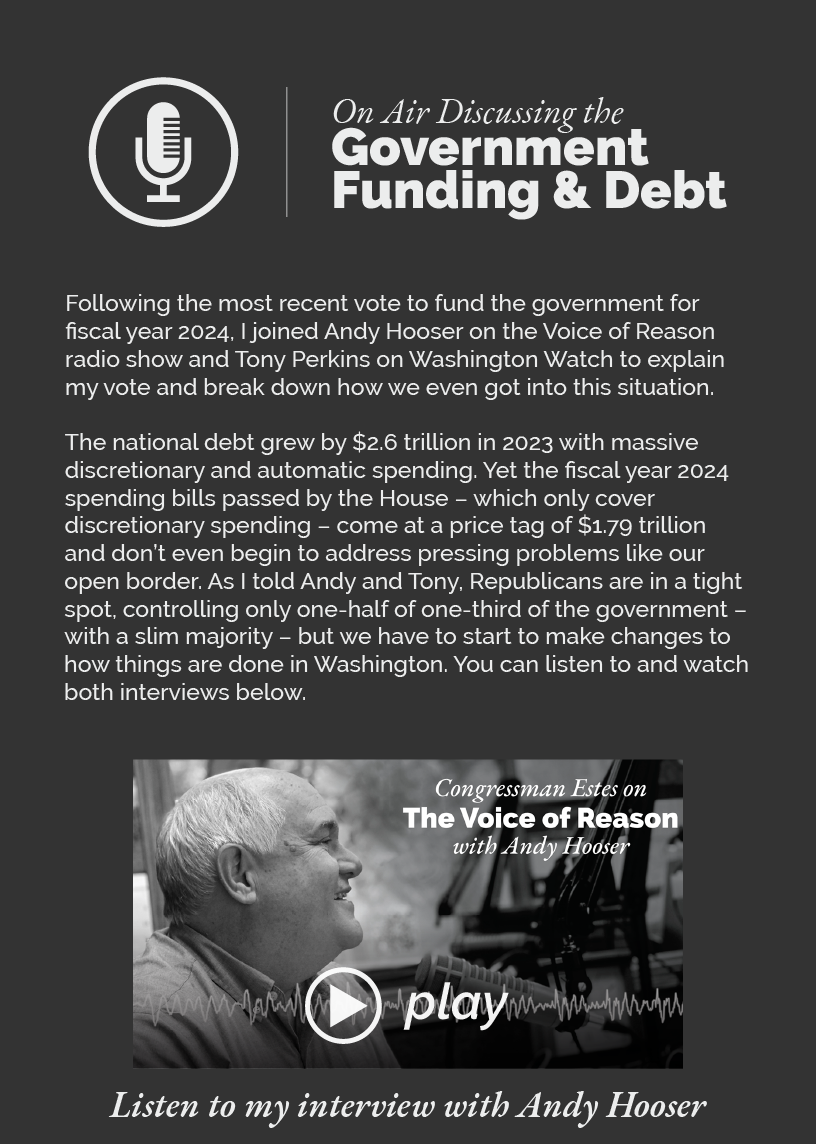 On Air Discussing the
Government Funding & Debt

Following the most recent vote to fund the government for fiscal year 2024, I joined Andy Hooser on the Voice of Reason radio show and Tony Perkins on Washington Watch to explain my vote and break down how we even got into this situation.

The national debt grew by $2.6 trillion in 2023 with massive discretionary and automatic spending. Yet the fiscal year 2024 spending bills passed by the House – which only cover discretionary spending – come at a price tag of $1.79 trillion and don't even begin to address pressing problems like our open border. As I told Andy and Tony, Republicans are in a tight spot, controlling only one-half of one-third of the government – with a slim majority – but we have to start to make changes to how things are done in Washington. You can listen to and watch both interviews below.

Congressman Estes on
The Voice of Reason
with Andy Hooser

play

Listen to my interview with Andy Hooser